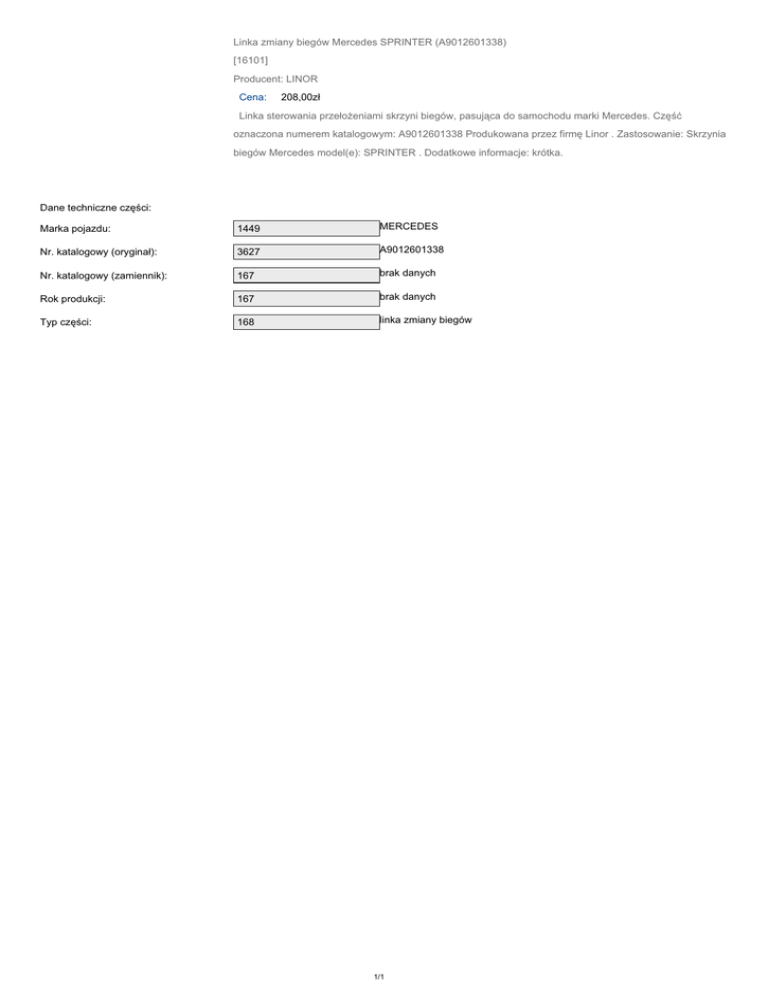 Linka zmiany biegów Mercedes SPRINTER (A9012601338)
[16101]
Producent: LINOR
Cena: 208,00zł
Linka sterowania przełożeniami skrzyni biegów, pasująca do samochodu marki Mercedes. Część oznaczona numerem katalogowym: A9012601338 Produkowana przez firmę Linor . Zastosowanie: Skrzynia biegów Mercedes model(e): SPRINTER . Dodatkowe informacje: krótka.

Dane techniczne części:

| | | |
|---|---|---|
| Marka pojazdu: | 1449 | MERCEDES |
| Nr. katalogowy (oryginał): | 3627 | A9012601338 |
| Nr. katalogowy (zamiennik): | 167 | brak danych |
| Rok produkcji: | 167 | brak danych |
| Typ części: | 168 | linka zmiany biegów |

1/1